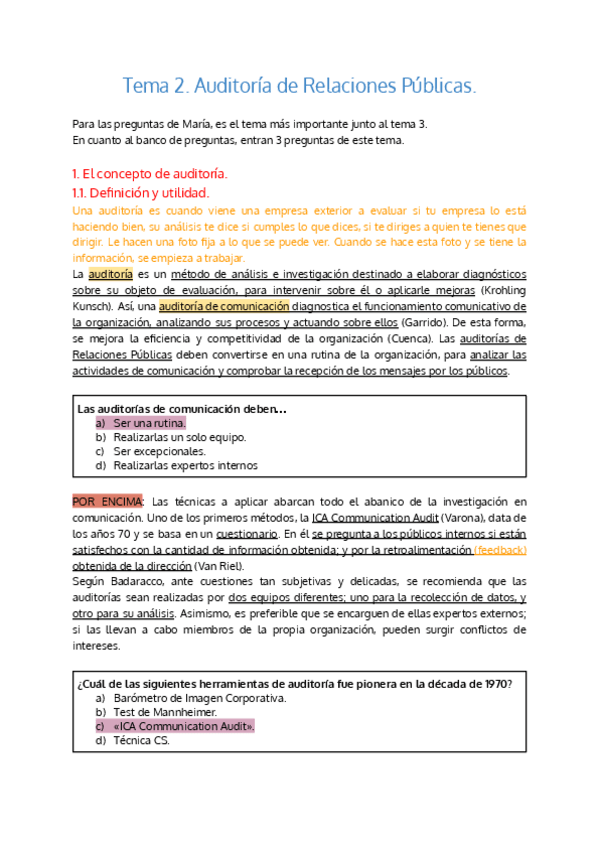 Tema 2. Auditoría de Relaciones Públicas.

Para las preguntas de María, es el tema más importante junto al tema 3.
En cuanto al banco de preguntas, entran 3 preguntas de este tema.

1. El concepto de auditoría.

1.1. Definición y utilidad.

Una auditoría es cuando viene una empresa exterior a evaluar si tu empresa lo está haciendo bien, su análisis te dice si cumples lo que dices, si te diriges a quien te tienes que dirigir. Le hacen una foto fija a lo que se puede ver. Cuando se hace esta foto y se tiene la información, se empieza a trabajar.

La auditoría es un método de análisis e investigación destinado a elaborar diagnósticos sobre su objeto de evaluación, para intervenir sobre él o aplicarle mejoras (Krohling Kunsch). Así, una auditoría de comunicación diagnostica el funcionamiento comunicativo de la organización, analizando sus procesos y actuando sobre ellos (Garrido). De esta forma, se mejora la eficiencia y competitividad de la organización (Cuenca). Las auditorías de Relaciones Públicas deben convertirse en una rutina de la organización, para analizar las actividades de comunicación y comprobar la recepción de los mensajes por los públicos.

Las auditorías de comunicación deben...
a) Ser una rutina.
b) Realizarlas un solo equipo.
c) Ser excepcionales.
d) Realizarlas expertos internos

POR ENCIMA: Las técnicas a aplicar abarcan todo el abanico de la investigación en comunicación. Uno de los primeros métodos, la ICA Communication Audit (Varona), data de los años 70 y se basa en un cuestionario. En él se pregunta a los públicos internos si están satisfechos con la cantidad de información obtenida; y por la retroalimentación (feedback) obtenida de la dirección (Van Riel).

Según Badaracco, ante cuestiones tan subjetivas y delicadas, se recomienda que las auditorías sean realizadas por dos equipos diferentes; uno para la recolección de datos, y otro para su análisis. Asimismo, es preferible que se encarguen de ellas expertos externos; si las llevan a cabo miembros de la propia organización, pueden surgir conflictos de intereses.

¿Cuál de las siguientes herramientas de auditoría fue pionera en la década de 1970?
a) Barómetro de Imagen Corporativa.
b) Test de Mannheimer.
c) «ICA Communication Audit».
d) Técnica CS.